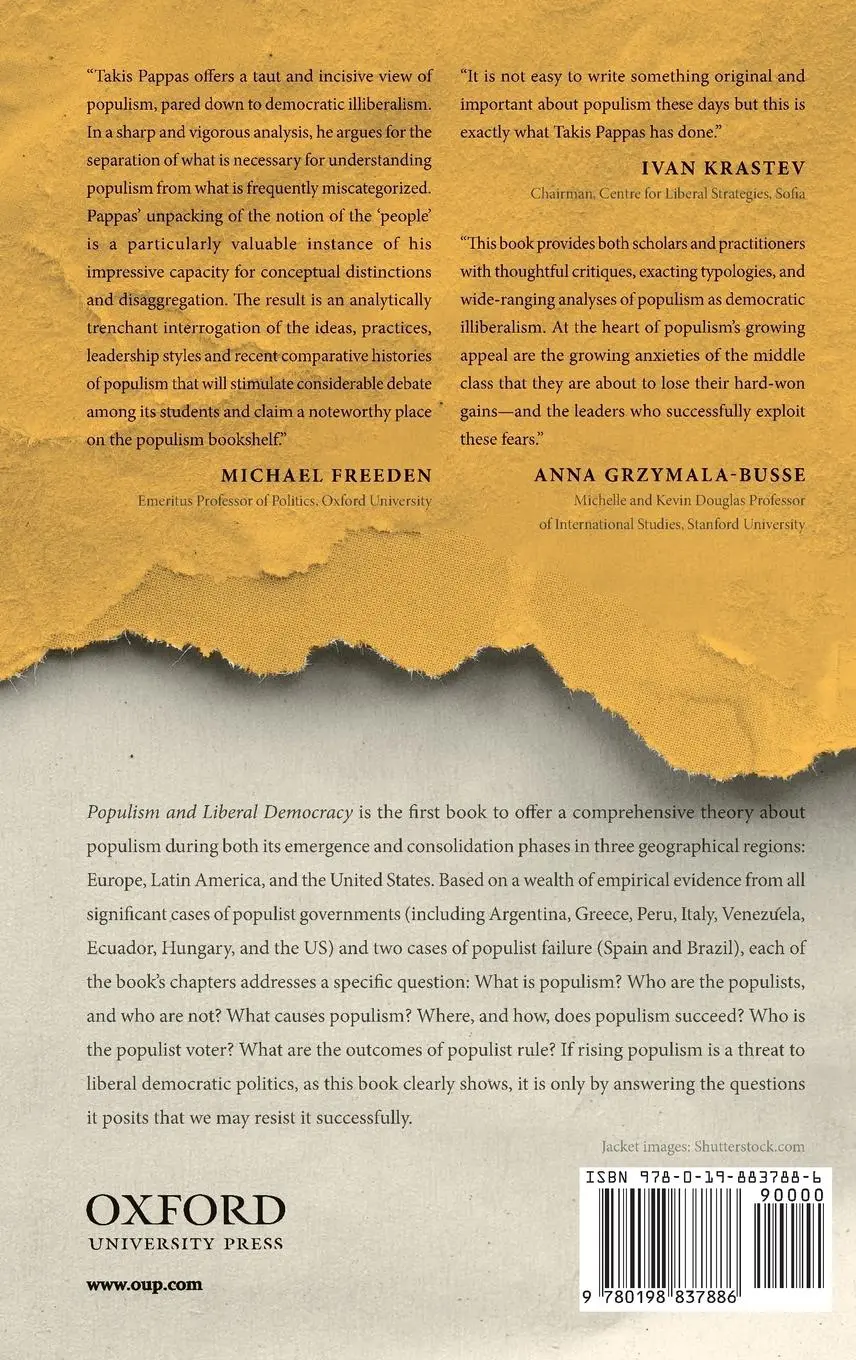 "Takis Pappas offers a taut and incisive view of populism, pared down to democratic illiberalism. In a sharp and vigorous analysis, he argues for the separation of what is necessary for understanding populism from what is frequently miscategorized. Pappas' unpacking of the notion of the 'people' is a particularly valuable instance of his impressive capacity for conceptual distinctions and disaggregation. The result is an analytically trenchant interrogation of the ideas, practices, leadership styles and recent comparative histories of populism that will stimulate considerable debate among its students and claim a noteworthy place on the populism bookshelf."

MICHAEL FREEDEN
Emeritus Professor of Politics, Oxford University

"It is not easy to write something original and important about populism these days but this is exactly what Takis Pappas has done."

IVAN KRASTEV
Chairman, Centre for Liberal Strategies, Sofia

"This book provides both scholars and practitioners with thoughtful critiques, exacting typologies, and wide-ranging analyses of populism as democratic illiberalism. At the heart of populism's growing appeal are the growing anxieties of the middle class that they are about to lose their hard-won gains—and the leaders who successfully exploit these fears."

ANNA GRZYMALA-BUSSE
Michelle and Kevin Douglas Professor of International Studies, Stanford University

Populism and Liberal Democracy is the first book to offer a comprehensive theory about populism during both its emergence and consolidation phases in three geographical regions: Europe, Latin America, and the United States. Based on a wealth of empirical evidence from all significant cases of populist governments (including Argentina, Greece, Peru, Italy, Venezuela, Ecuador, Hungary, and the US) and two cases of populist failure (Spain and Brazil), each of the book's chapters addresses a specific question: What is populism? Who are the populists, and who are not? What causes populism? Where, and how, does populism succeed? Who is the populist voter? What are the outcomes of populist rule? If rising populism is a threat to liberal democratic politics, as this book clearly shows, it is only by answering the questions it posits that we may resist it successfully.

Jacket images: Shutterstock.com

OXFORD
UNIVERSITY PRESS

www.oup.com

ISBN 978-0-19-883788-6
90000
9 780198 837886